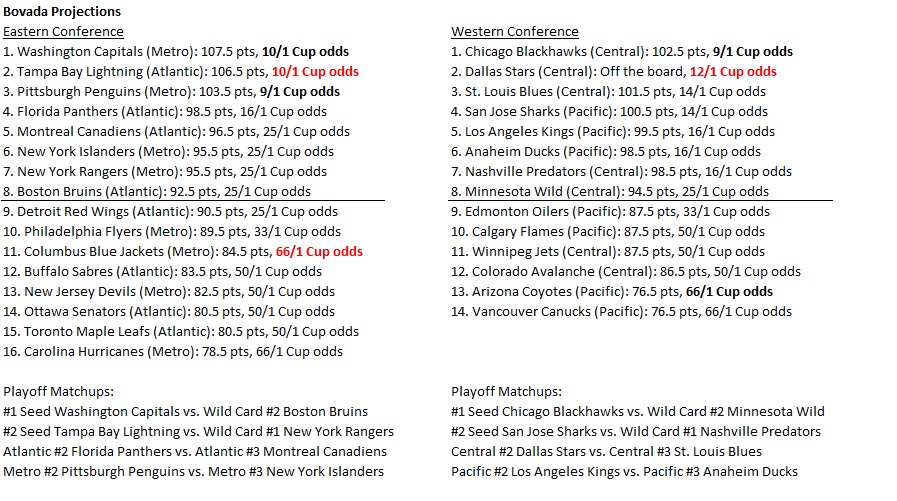 Bovada Projections

Eastern Conference
1. Washington Capitals (Metro): 107.5 pts, 10/1 Cup odds
2. Tampa Bay Lightning (Atlantic): 106.5 pts, 10/1 Cup odds
3. Pittsburgh Penguins (Metro): 103.5 pts, 9/1 Cup odds
4. Florida Panthers (Atlantic): 98.5 pts, 16/1 Cup odds
5. Montreal Canadiens (Atlantic): 96.5 pts, 25/1 Cup odds
6. New York Islanders (Metro): 95.5 pts, 25/1 Cup odds
7. New York Rangers (Metro): 95.5 pts, 25/1 Cup odds
8. Boston Bruins (Atlantic): 92.5 pts, 25/1 Cup odds
9. Detroit Red Wings (Atlantic): 90.5 pts, 25/1 Cup odds
10. Philadelphia Flyers (Metro): 89.5 pts, 33/1 Cup odds
11. Columbus Blue Jackets (Metro): 84.5 pts, 66/1 Cup odds
12. Buffalo Sabres (Atlantic): 83.5 pts, 50/1 Cup odds
13. New Jersey Devils (Metro): 82.5 pts, 50/1 Cup odds
14. Ottawa Senators (Atlantic): 80.5 pts, 50/1 Cup odds
15. Toronto Maple Leafs (Atlantic): 80.5 pts, 50/1 Cup odds
16. Carolina Hurricanes (Metro): 78.5 pts, 66/1 Cup odds

Playoff Matchups:
#1 Seed Washington Capitals vs. Wild Card #2 Boston Bruins
#2 Seed Tampa Bay Lightning vs. Wild Card #1 New York Rangers
Atlantic #2 Florida Panthers vs. Atlantic #3 Montreal Canadiens
Metro #2 Pittsburgh Penguins vs. Metro #3 New York Islanders

Western Conference
1. Chicago Blackhawks (Central): 102.5 pts, 9/1 Cup odds
2. Dallas Stars (Central): Off the board, 12/1 Cup odds
3. St. Louis Blues (Central): 101.5 pts, 14/1 Cup odds
4. San Jose Sharks (Pacific): 100.5 pts, 14/1 Cup odds
5. Los Angeles Kings (Pacific): 99.5 pts, 16/1 Cup odds
6. Anaheim Ducks (Pacific): 98.5 pts, 16/1 Cup odds
7. Nashville Predators (Central): 98.5 pts, 16/1 Cup odds
8. Minnesota Wild (Central): 94.5 pts, 25/1 Cup odds
9. Edmonton Oilers (Pacific): 87.5 pts, 33/1 Cup odds
10. Calgary Flames (Pacific): 87.5 pts, 50/1 Cup odds
11. Winnipeg Jets (Central): 87.5 pts, 50/1 Cup odds
12. Colorado Avalanche (Central): 86.5 pts, 50/1 Cup odds
13. Arizona Coyotes (Pacific): 76.5 pts, 66/1 Cup odds
14. Vancouver Canucks (Pacific): 76.5 pts, 66/1 Cup odds

Playoff Matchups:
#1 Seed Chicago Blackhawks vs. Wild Card #2 Minnesota Wild
#2 Seed San Jose Sharks vs. Wild Card #1 Nashville Predators
Central #2 Dallas Stars vs. Central #3 St. Louis Blues
Pacific #2 Los Angeles Kings vs. Pacific #3 Anaheim Ducks